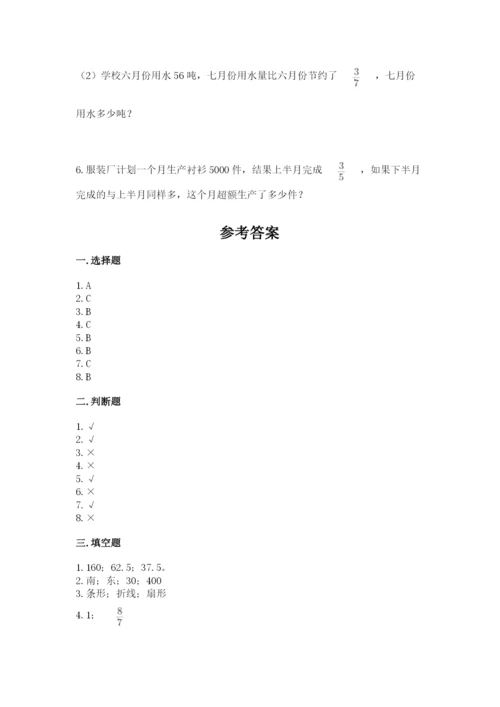 （2）学校六月份用水 56 吨，七月份用水量比六月份节约了 $\frac{3}{7}$ ，七月份用水多少吨？

6. 服装厂计划一个月生产衬衫 5000 件，结果上半月完成 $\frac{3}{5}$ ，如果下半月完成的与上半月同样多，这个月超额生产了多少件？

参考答案

一. 选择题

1. A
2. C
3. B
4. C
5. B
6. B
7. C
8. B

二. 判断题

1. √
2. √
3. ×
4. ×
5. √
6. ×
7. √
8. ×

三. 填空题

1. 160；62. 5；37. 5。
2. 南；东；30；400
3. 条形；折线；扇形
4. 1； $\frac{8}{7}$